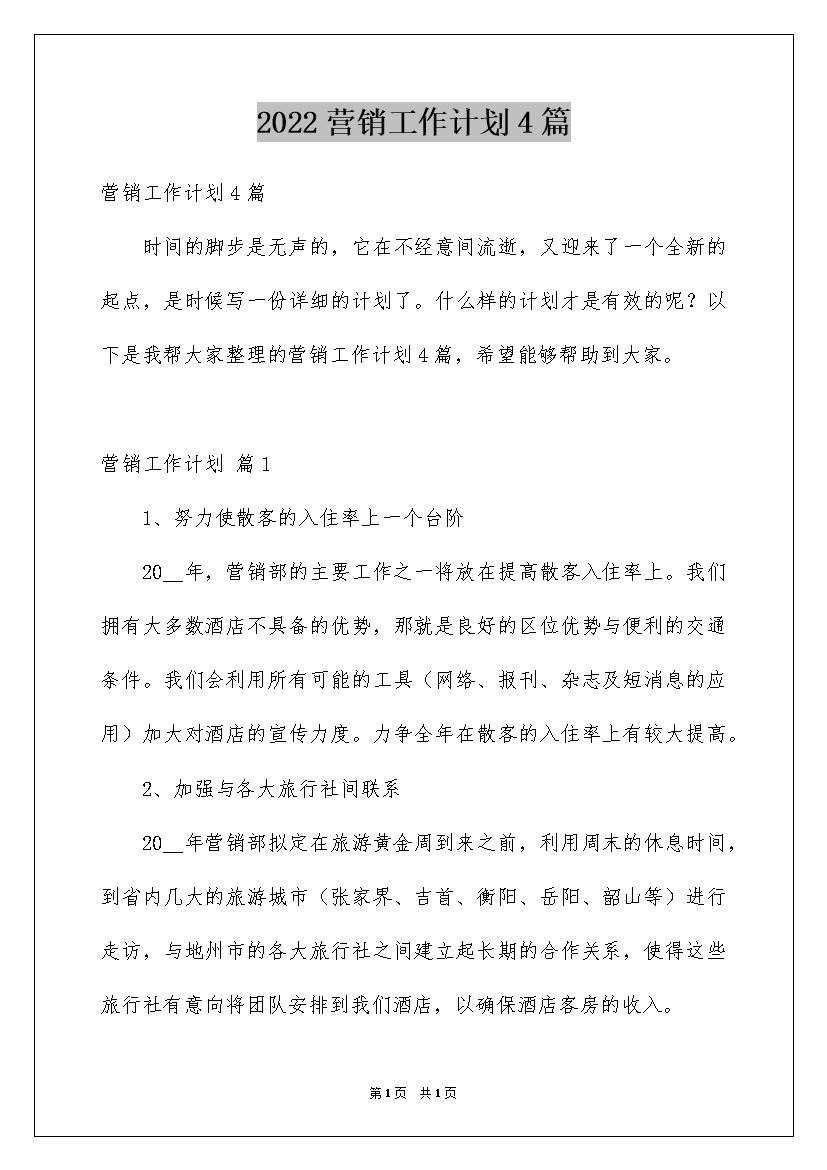 2022营销工作计划4篇

营销工作计划4篇

时间的脚步是无声的，它在不经意间流逝，又迎来了一个全新的起点，是时候写一份详细的计划了。什么样的计划才是有效的呢？以下是我帮大家整理的营销工作计划4篇，希望能够帮助到大家。

营销工作计划 篇1

1、努力使散客的入住率上一个台阶

20__年，营销部的主要工作之一将放在提高散客入住率上。我们拥有大多数酒店不具备的优势，那就是良好的区位优势与便利的交通条件。我们会利用所有可能的工具（网络、报刊、杂志及短消息的应用）加大对酒店的宣传力度。力争全年在散客的入住率上有较大提高。

2、加强与各大旅行社间联系

20__年营销部拟定在旅游黄金周到来之前，利用周末的休息时间，到省内几大的旅游城市（张家界、吉首、衡阳、岳阳、韶山等）进行走访，与地州市的各大旅行社之间建立起长期的合作关系，使得这些旅行社有意向将团队安排到我们酒店，以确保酒店客房的收入。

第1页 共1页